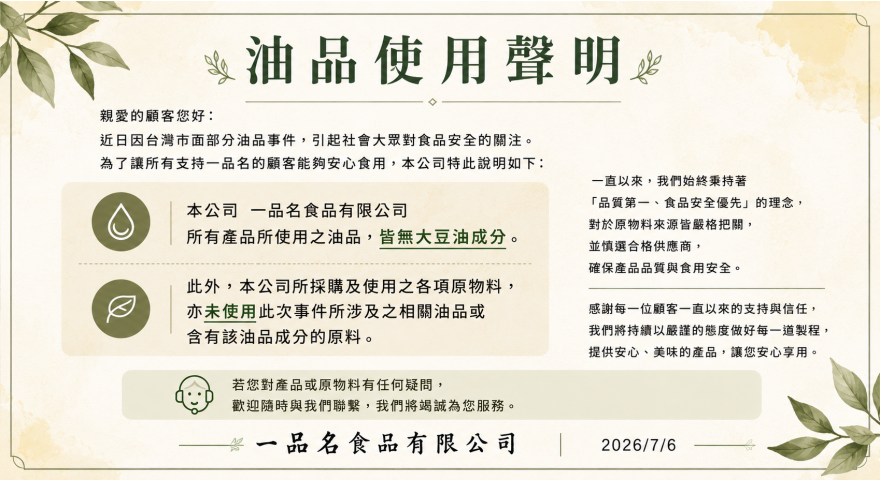 油品使用聲明

親愛的顧客您好：
近日因台灣市面部分油品事件，引起社會大眾對食品安全的關注。
為了讓所有支持一品名的顧客能夠安心食用，本公司特此說明如下：

本公司 一品名食品有限公司
所有產品所使用之油品，皆無大豆油成分。

此外，本公司所採購及使用之各項原物料，
亦未使用此次事件所涉及之相關油品或
含有該油品成分的原料。

一直以來，我們始終秉持著
「品質第一、食品安全優先」的理念，
對於原物料來源皆嚴格把關，
並慎選合格供應商，
確保產品品質與食用安全。

感謝每一位顧客一直以來的支持與信任，
我們將持續以嚴謹的態度做好每一道製程，
提供安心、美味的產品，讓您安心享用。

若您對產品或原物料有任何疑問，
歡迎隨時與我們聯繫，我們將竭誠為您服務。

一品名食品有限公司

2026/7/6